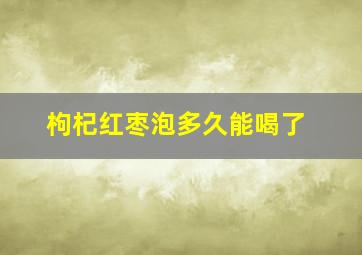 枸杞红枣泡多久能喝了